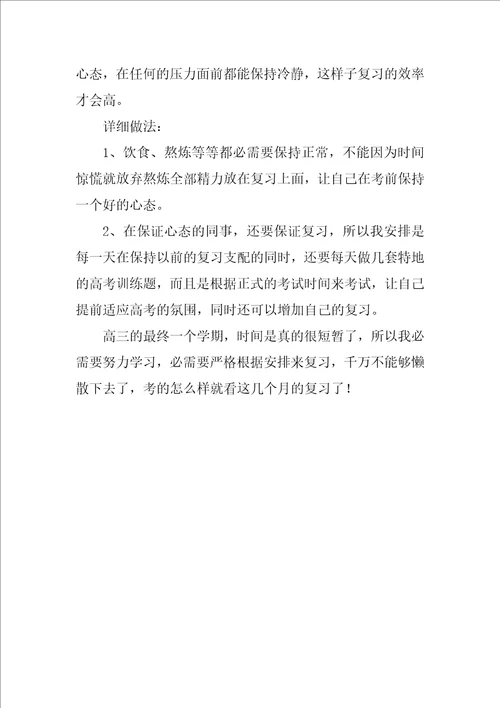 心态，在任何的压力面前都能保持冷静，这样子复习的效率才会高。

详细做法：

1、饮食、熬炼等等都必需要保持正常，不能因为时间惊慌就放弃熬炼全部精力放在复习上面，让自己在考前保持一个好的心态。

2、在保证心态的同事，还要保证复习，所以我安排是每一天在保持以前的复习支配的同时，还要每天做几套特地的高考训练题，而且是根据正式的考试时间来考试，让自己提前适应高考的氛围，同时还可以增加自己的复习。

高三的最终一个学期，时间是真的很短暂了，所以我必需要努力学习，必需要严格根据安排来复习，千万不能够懒散下去了，考的怎么样就看这几个月的复习了！